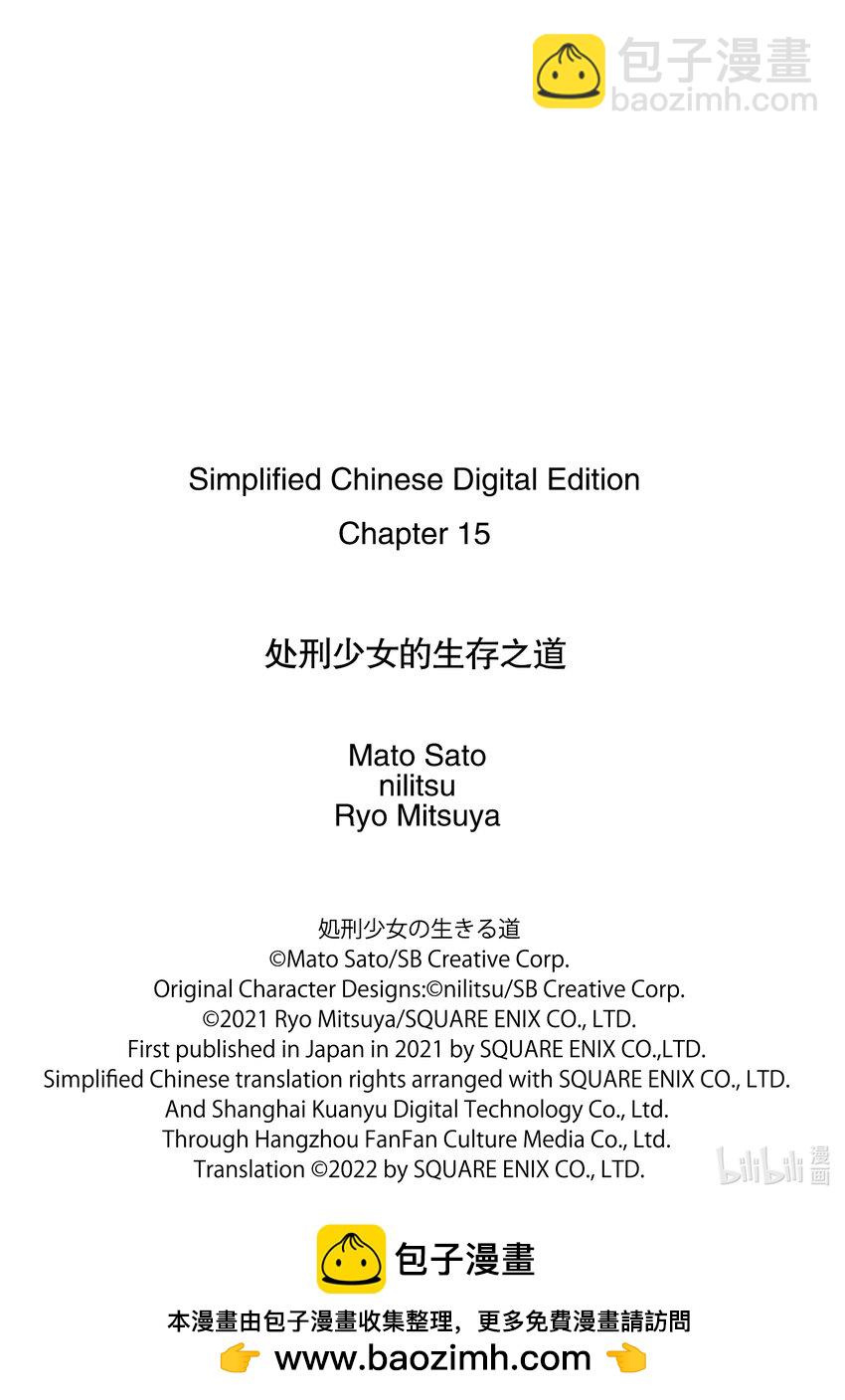 包子漫畫
baozimh.com

Simplified Chinese Digital Edition
Chapter 15

处刑少女的生存之道

Mato Sato
nilitsu
Ryo Mitsuya

処刑少女の生きる道
©Mato Sato/SB Creative Corp.
Original Character Designs:©nilitsu/SB Creative Corp.
©2021 Ryo Mitsuya/SQUARE ENIX CO., LTD.
First published in Japan in 2021 by SQUARE ENIX CO.,LTD.
Simplified Chinese translation rights arranged with SQUARE ENIX CO., LTD.
And Shanghai Kuanyu Digital Technology Co., Ltd.
Through Hangzhou FanFan Culture Media Co., Ltd.
Translation ©2022 by SQUARE ENIX CO., LTD.

bilibili 漫画

包子漫畫
本漫畫由包子漫畫收集整理，更多免費漫畫請訪問
👉 www.baozimh.com 👈